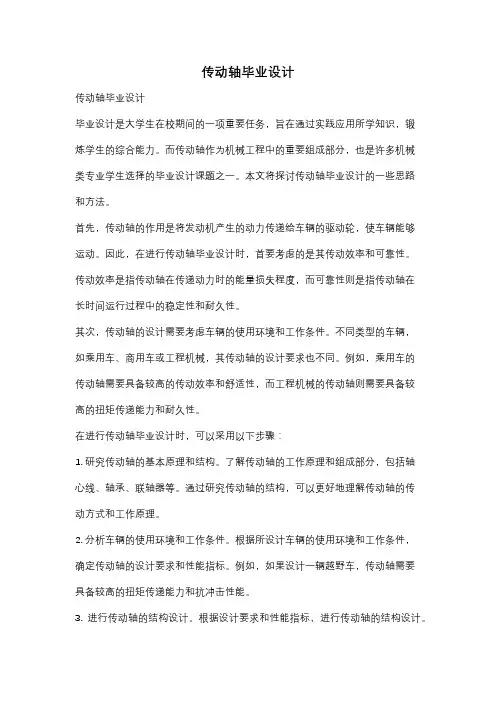 传动轴毕业设计

传动轴毕业设计

毕业设计是大学生在校期间的一项重要任务，旨在通过实践应用所学知识，锻炼学生的综合能力。而传动轴作为机械工程中的重要组成部分，也是许多机械类专业学生选择的毕业设计课题之一。本文将探讨传动轴毕业设计的一些思路和方法。

首先，传动轴的作用是将发动机产生的动力传递给车辆的驱动轮，使车辆能够运动。因此，在进行传动轴毕业设计时，首要考虑的是其传动效率和可靠性。传动效率是指传动轴在传递动力时的能量损失程度，而可靠性则是指传动轴在长时间运行过程中的稳定性和耐久性。

其次，传动轴的设计需要考虑车辆的使用环境和工作条件。不同类型的车辆，如乘用车、商用车或工程机械，其传动轴的设计要求也不同。例如，乘用车的传动轴需要具备较高的传动效率和舒适性，而工程机械的传动轴则需要具备较高的扭矩传递能力和耐久性。

在进行传动轴毕业设计时，可以采用以下步骤：

1. 研究传动轴的基本原理和结构。了解传动轴的工作原理和组成部分，包括轴心线、轴承、联轴器等。通过研究传动轴的结构，可以更好地理解传动轴的传动方式和工作原理。

2. 分析车辆的使用环境和工作条件。根据所设计车辆的使用环境和工作条件，确定传动轴的设计要求和性能指标。例如，如果设计一辆越野车，传动轴需要具备较高的扭矩传递能力和抗冲击性能。

3. 进行传动轴的结构设计。根据设计要求和性能指标，进行传动轴的结构设计。